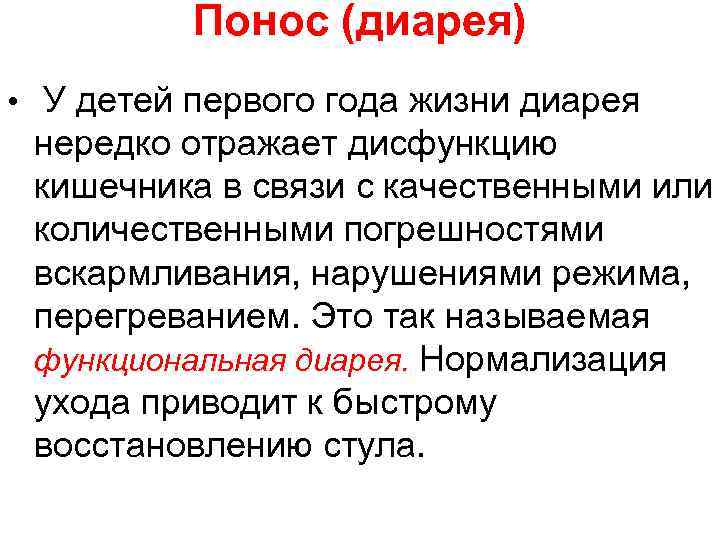 Понос (диарея)

• У детей первого года жизни диарея нередко отражает дисфункцию кишечника в связи с качественными или количественными погрешностями вскармливания, нарушениями режима, перегреванием. Это так называемая функциональная диарея. Нормализация ухода приводит к быстрому восстановлению стула.